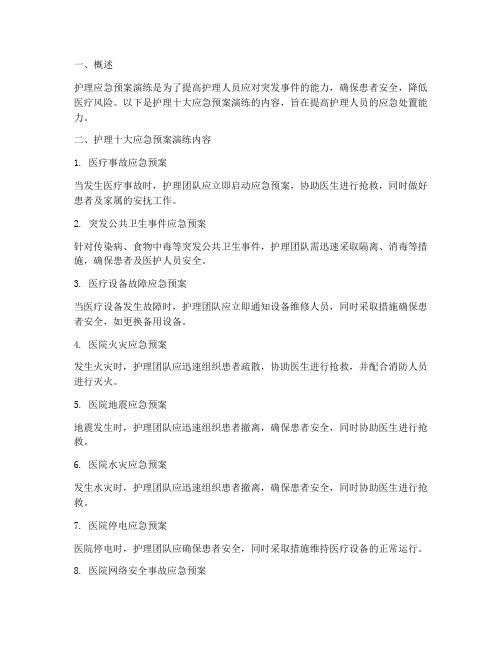 一、概述

护理应急预案演练是为了提高护理人员应对突发事件的能力，确保患者安全，降低医疗风险。以下是护理十大应急预案演练的内容，旨在提高护理人员的应急处置能力。

二、护理十大应急预案演练内容

1. 医疗事故应急预案

当发生医疗事故时，护理团队应立即启动应急预案，协助医生进行抢救，同时做好患者及家属的安抚工作。

2. 突发公共卫生事件应急预案

针对传染病、食物中毒等突发公共卫生事件，护理团队需迅速采取隔离、消毒等措施，确保患者及医护人员安全。

3. 医疗设备故障应急预案

当医疗设备发生故障时，护理团队应立即通知设备维修人员，同时采取措施确保患者安全，如更换备用设备。

4. 医院火灾应急预案

发生火灾时，护理团队应迅速组织患者疏散，协助医生进行抢救，并配合消防人员进行灭火。

5. 医院地震应急预案

地震发生时，护理团队应迅速组织患者撤离，确保患者安全，同时协助医生进行抢救。

6. 医院水灾应急预案

发生水灾时，护理团队应迅速组织患者撤离，确保患者安全，同时协助医生进行抢救。

7. 医院停电应急预案

医院停电时，护理团队应确保患者安全，同时采取措施维持医疗设备的正常运行。

8. 医院网络安全事故应急预案